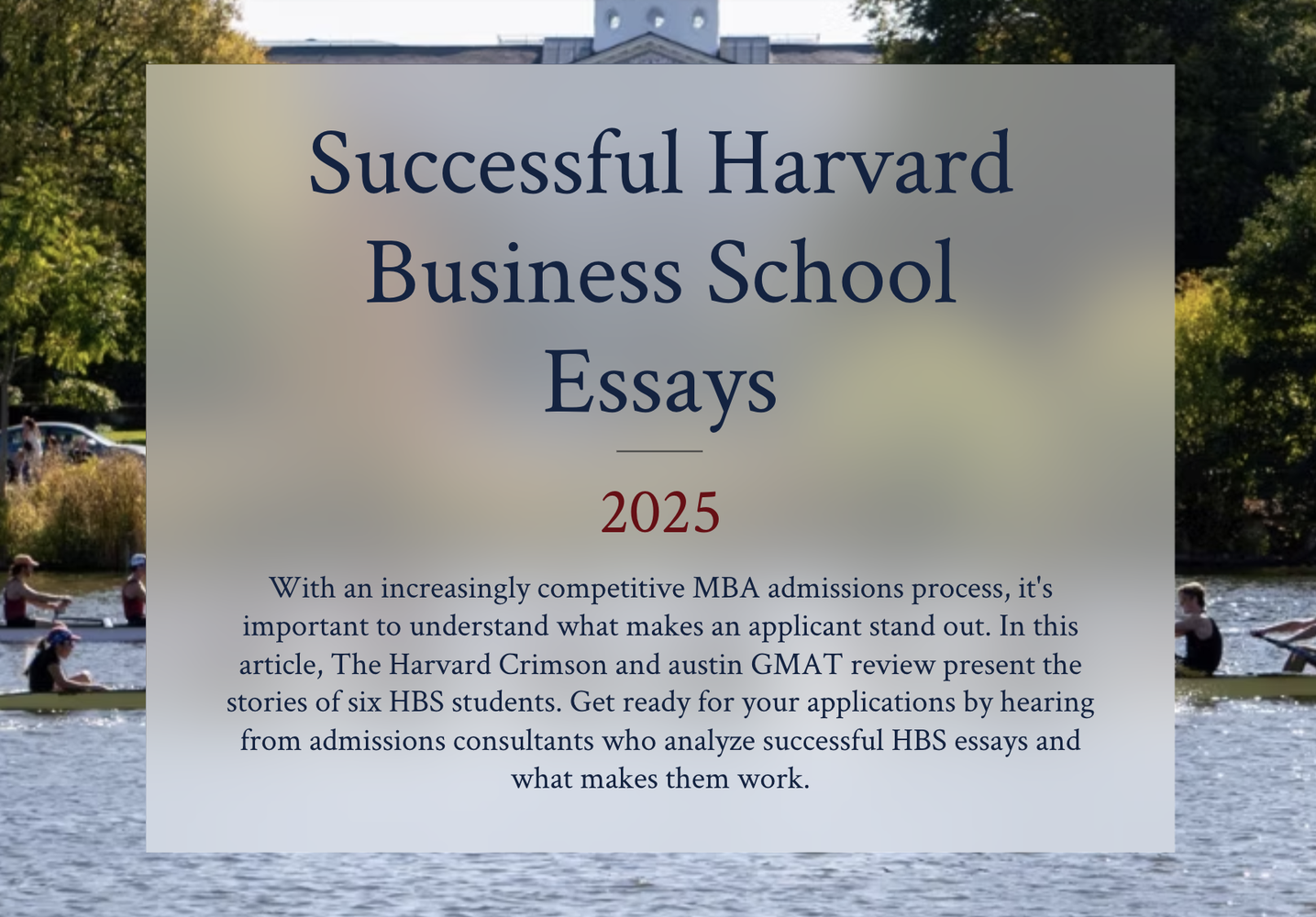 Successful Harvard Business School Essays

2025

With an increasingly competitive MBA admissions process, it's important to understand what makes an applicant stand out. In this article, The Harvard Crimson and austin GMAT review present the stories of six HBS students. Get ready for your applications by hearing from admissions consultants who analyze successful HBS essays and what makes them work.